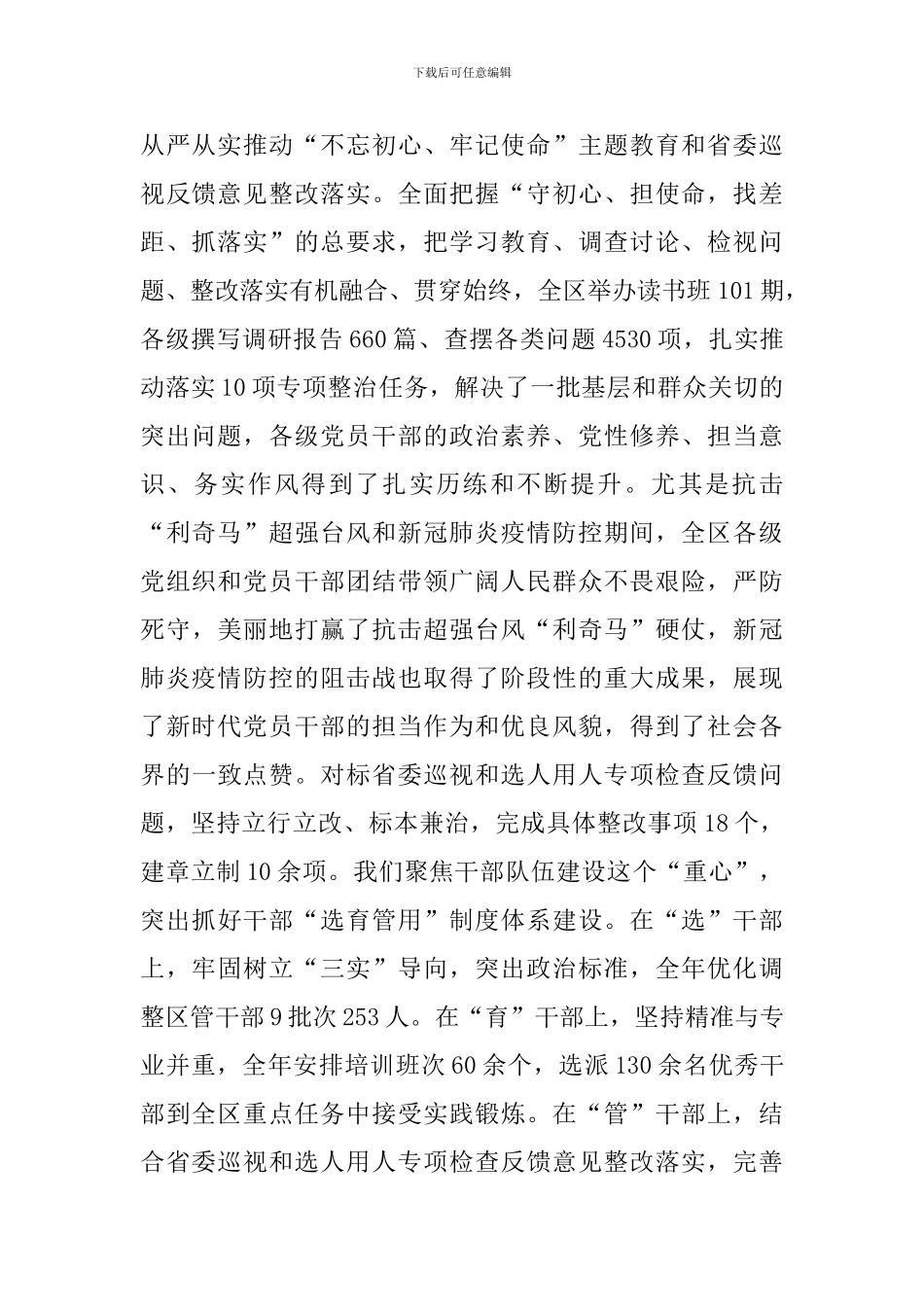 下载后可任意编辑

从严从实推动“不忘初心、牢记使命”主题教育和省委巡视反馈意见整改落实。全面把握“守初心、担使命，找差距、抓落实”的总要求，把学习教育、调查讨论、检视问题、整改落实有机融合、贯穿始终，全区举办读书班101期，各级撰写调研报告660篇、查摆各类问题4530项，扎实推动落实10项专项整治任务，解决了一批基层和群众关切的突出问题，各级党员干部的政治素养、党性修养、担当意识、务实作风得到了扎实历练和不断提升。尤其是抗击“利奇马”超强台风和新冠肺炎疫情防控期间，全区各级党组织和党员干部团结带领广阔人民群众不畏艰险，严防死守，美丽地打赢了抗击超强台风“利奇马”硬仗，新冠肺炎疫情防控的阻击战也取得了阶段性的重大成果，展现了新时代党员干部的担当作为和优良风貌，得到了社会各界的一致点赞。对标省委巡视和选人用人专项检查反馈问题，坚持立行立改、标本兼治，完成具体整改事项18个，建章立制10余项。我们聚焦干部队伍建设这个“重心”，突出抓好干部“选育管用”制度体系建设。在“选”干部上，牢固树立“三实”导向，突出政治标准，全年优化调整区管干部9批次253人。在“育”干部上，坚持精准与专业并重，全年安排培训班次60余个，选派130余名优秀干部到全区重点任务中接受实践锻炼。在“管”干部上，结合省委巡视和选人用人专项检查反馈意见整改落实，完善